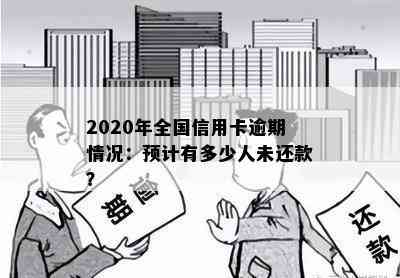 2020年全国信用卡逾期情况：预计有多少人未还款？

逾期

还款